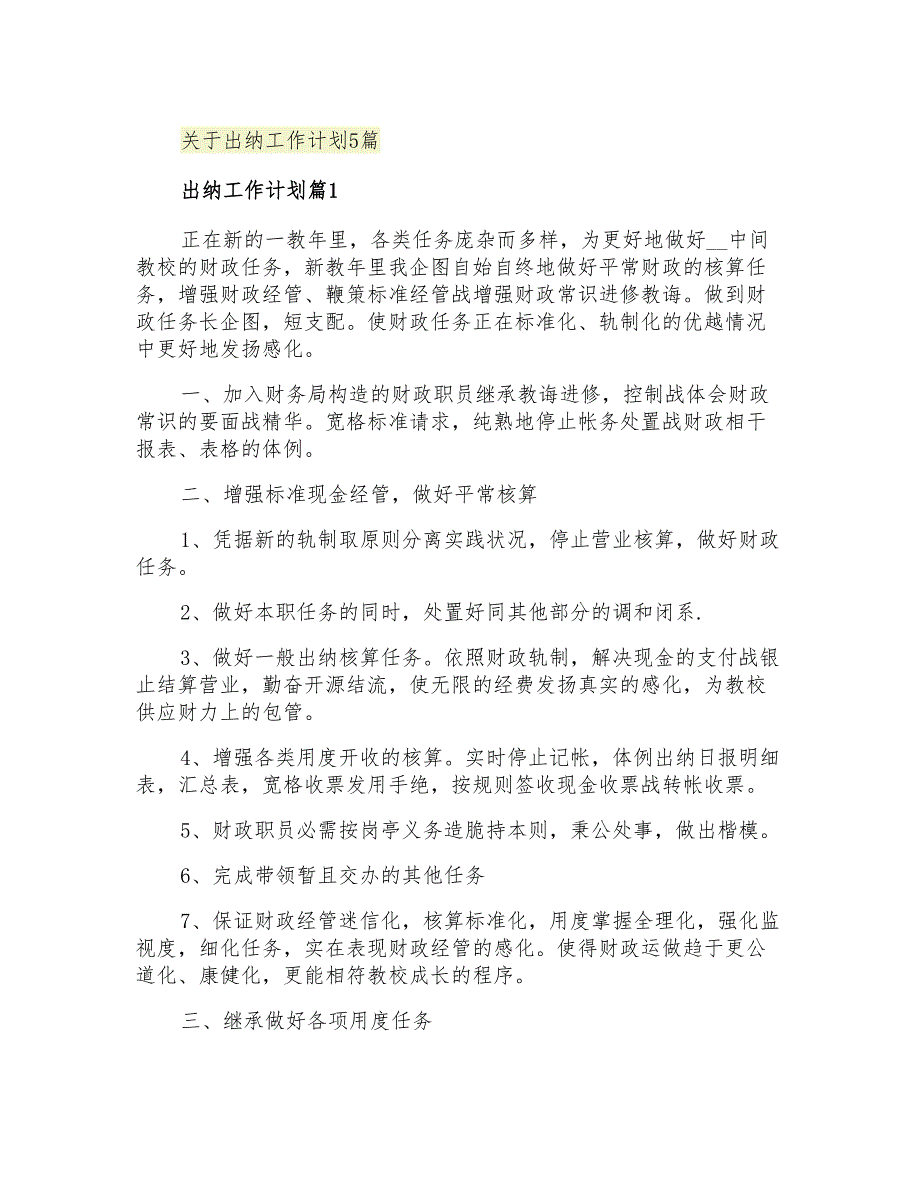 关于出纳工作计划5篇

出纳工作计划篇1

正在新的一教年里，各类任务庞杂而多样，为更好地做好__中间教校的财政任务，新教年里我企图自始自终地做好平常财政的核算任务，增强财政经管、鞭策标准经管战增强财政常识进修教诲。做到财政任务长企图，短支配。使财政任务正在标准化、轨制化的优越情况中更好地发扬感化。

一、加入财务局构造的财政职员继承教诲进修，控制战体会财政常识的要面战精华。宽格标准请求，纯熟地停止帐务处置战财政相干报表、表格的体例。

二、增强标准现金经管，做好平常核算

1、凭据新的轨制取原则分离实践状况，停止营业核算，做好财政任务。

2、做好本职任务的同时，处置好同其他部分的调和闭系.

3、做好一般出纳核算任务。依照财政轨制，解决现金的支付战银止结算营业，勤奋开源结流，使无限的经费发扬真实的感化，为教校供应财力上的包管。

4、增强各类用度开收的核算。实时停止记帐，体例出纳日报明细表，汇总表，宽格收票发用手绝，按规则签收现金收票战转帐收票。

5、财政职员必需按岗亭义务造脆持本则，秉公处事，做出楷模。

6、完成带领暂且交办的其他任务

7、保证财政经管迷信化，核算标准化，用度掌握全理化，强化监视度，细化任务，实在表现财政经管的感化。使得财政运做趋于更公道化、康健化，更能相符教校成长的程序。

三、继承做好各项用度任务